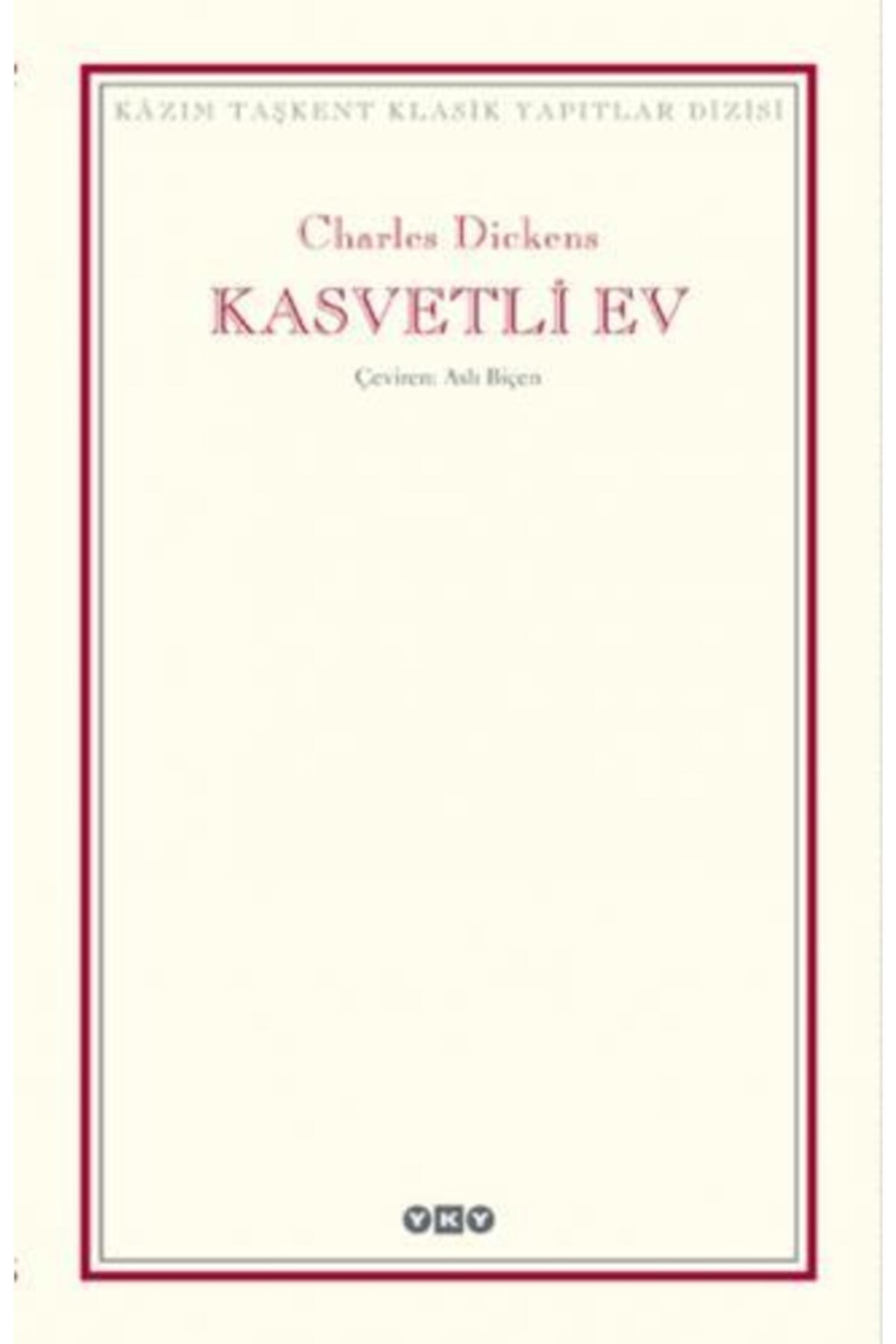 KÂZIM TAŞKENT KLASİK YAPITLAR DİZİSİ

Charles Dickens

KASVETLİ EV

Çeviren: Aslı Biçen

YKY